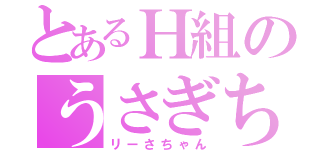 とあるH組の
うさぎち
リーさちゃん